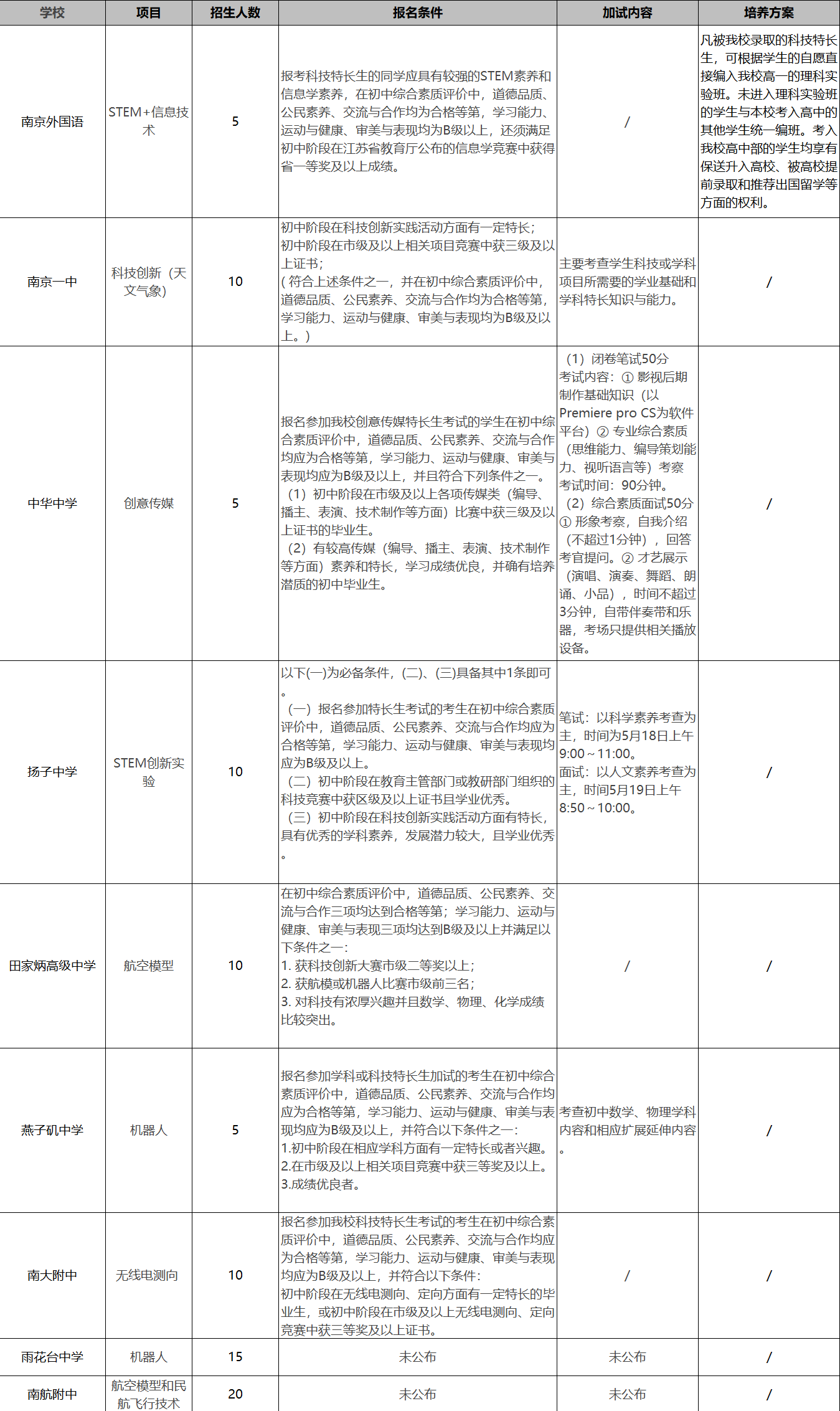 | 学校 | 项目 | 招生人数 | 报名条件 | 加试内容 | 培养方案 |
|---|---|---|---|---|---|
| 南京外国语 | STEM+信息技术 | 5 | 报考科技特长生的同学应具有较强的STEM素养和信息学素养，在初中综合素质评价中，道德品质、公民素养、交流与合作均为合格等第，学习能力、运动与健康、审美与表现均为B级以上，还须满足初中阶段在江苏省教育厅公布的信息学竞赛中获得省一等奖及以上成绩。 | / | 凡被我校录取的科技特长生，可根据学生的自愿直接编入我校高一的理科实验班。未进入理科实验班的学生与本校考入高中的其他学生统一编班。考入我校高中部的学生均享有保送升入高校、被高校提前录取和推荐出国留学等方面的权利。 |
| 南京一中 | 科技创新（天文气象） | 10 | 初中阶段在科技创新实践活动方面有一定特长；初中阶段在市级及以上相关项目竞赛中获三级及以上证书；( 符合上述条件之一，并在初中综合素质评价中，道德品质、公民素养、交流与合作均为合格等第，学习能力、运动与健康、审美与表现均为B级及以上。) | 主要考查学生科技或学科项目所需要的学业基础和学科特长知识与能力。 | / |
| 中华中学 | 创意传媒 | 5 | 报名参加我校创意传媒特长生考试的学生在初中综合素质评价中，道德品质、公民素养、交流与合作均应为合格等第，学习能力、运动与健康、审美与表现均应为B级及以上，并且符合下列条件之一。（1）初中阶段在市级及以上各项传媒类（编导、播主、表演、技术制作等方面）比赛中获三级及以上证书的毕业生。（2）有较高传媒（编导、播主、表演、技术制作等方面）素养和特长，学习成绩优良，并确有培养潜质的初中毕业生。 | （1）闭卷笔试50分 考试内容：① 影视后期制作基础知识（以Premiere pro CS为软件平台）② 专业综合素质（思维能力、编导策划能力、视听语言等）考察 考试时间：90分钟。（2）综合素质面试50分 ① 形象考察，自我介绍（不超过1分钟），回答考官提问。② 才艺展示（演唱、演奏、舞蹈、朗诵、小品），时间不超过3分钟，自带伴奏带和乐器，考场只提供相关播放设备。 | / |
| 扬子中学 | STEM创新实验 | 10 | 以下(一)为必备条件，(二)、(三)具备其中1条即可。（一）报名参加特长生考试的考生在初中综合素质评价中，道德品质、公民素养、交流与合作均应为合格等第，学习能力、运动与健康、审美与表现均应为B级及以上。（二）初中阶段在教育主管部门或教研部门组织的科技竞赛中获区级及以上证书且学业优秀。（三）初中阶段在科技创新实践活动方面有特长，具有优秀的学科素养，发展潜力较大，且学业优秀。 | 笔试：以科学素养考查为主，时间为5月18日上午9:00～11:00。面试：以人文素养考查为主，时间5月19日上午8:50～10:00。 | / |
| 田家炳高级中学 | 航空模型 | 10 | 在初中综合素质评价中，道德品质、公民素养、交流与合作三项均达到合格等第；学习能力、运动与健康、审美与表现三项均达到B级及以上并满足以下条件之一：1. 获科技创新大赛市级二等奖以上；2. 获航模或机器人比赛市级前三名；3. 对科技有浓厚兴趣并且数学、物理、化学成绩比较突出。 | / | / |
| 燕子矶中学 | 机器人 | 5 | 报名参加学科或科技特长生加试的考生在初中综合素质评价中，道德品质、公民素养、交流与合作均应为合格等第，学习能力、运动与健康、审美与表现均应为B级及以上，并符合以下条件之一：1.初中阶段在相应学科方面有一定特长或者兴趣。2.在市级及以上相关项目竞赛中获三等奖及以上。3.成绩优良者。 | 考查初中数学、物理学科内容和相应扩展延伸内容。 | / |
| 南大附中 | 无线电测向 | 10 | 报名参加我校科技特长生考试的考生在初中综合素质评价中，道德品质、公民素养、交流与合作均应为合格等第，学习能力、运动与健康、审美与表现均应为B级及以上，并符合以下条件：初中阶段在无线电测向、定向方面有一定特长的毕业生，或初中阶段在市级及以上无线电测向、定向竞赛中获三等奖及以上证书。 | / | / |
| 雨花台中学 | 机器人 | 15 | 未公布 | 未公布 | / |
| 南航附中 | 航空模型和民航飞行技术 | 20 | 未公布 | 未公布 | / |